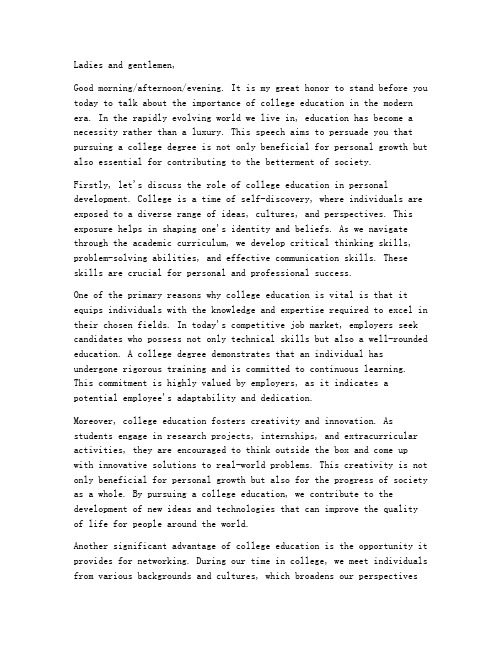 Ladies and gentlemen,

Good morning/afternoon/evening. It is my great honor to stand before you today to talk about the importance of college education in the modern era. In the rapidly evolving world we live in, education has become a necessity rather than a luxury. This speech aims to persuade you that pursuing a college degree is not only beneficial for personal growth but also essential for contributing to the betterment of society.

Firstly, let's discuss the role of college education in personal development. College is a time of self-discovery, where individuals are exposed to a diverse range of ideas, cultures, and perspectives. This exposure helps in shaping one's identity and beliefs. As we navigate through the academic curriculum, we develop critical thinking skills, problem-solving abilities, and effective communication skills. These skills are crucial for personal and professional success.

One of the primary reasons why college education is vital is that it equips individuals with the knowledge and expertise required to excel in their chosen fields. In today's competitive job market, employers seek candidates who possess not only technical skills but also a well-rounded education. A college degree demonstrates that an individual has undergone rigorous training and is committed to continuous learning. This commitment is highly valued by employers, as it indicates a potential employee's adaptability and dedication.

Moreover, college education fosters creativity and innovation. As students engage in research projects, internships, and extracurricular activities, they are encouraged to think outside the box and come up with innovative solutions to real-world problems. This creativity is not only beneficial for personal growth but also for the progress of society as a whole. By pursuing a college education, we contribute to the development of new ideas and technologies that can improve the quality of life for people around the world.

Another significant advantage of college education is the opportunity it provides for networking. During our time in college, we meet individuals from various backgrounds and cultures, which broadens our perspectives